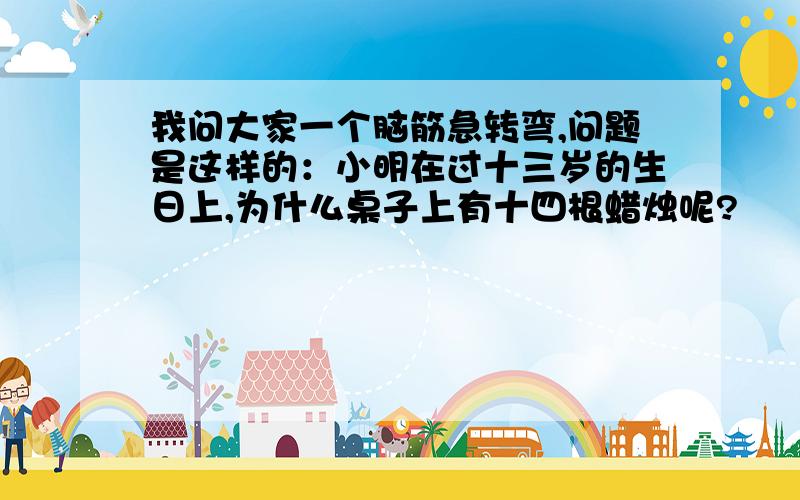 我问大家一个脑筋急转弯,问题是这样的：小明在过十三岁的生日上,为什么桌子上有十四根蜡烛呢?